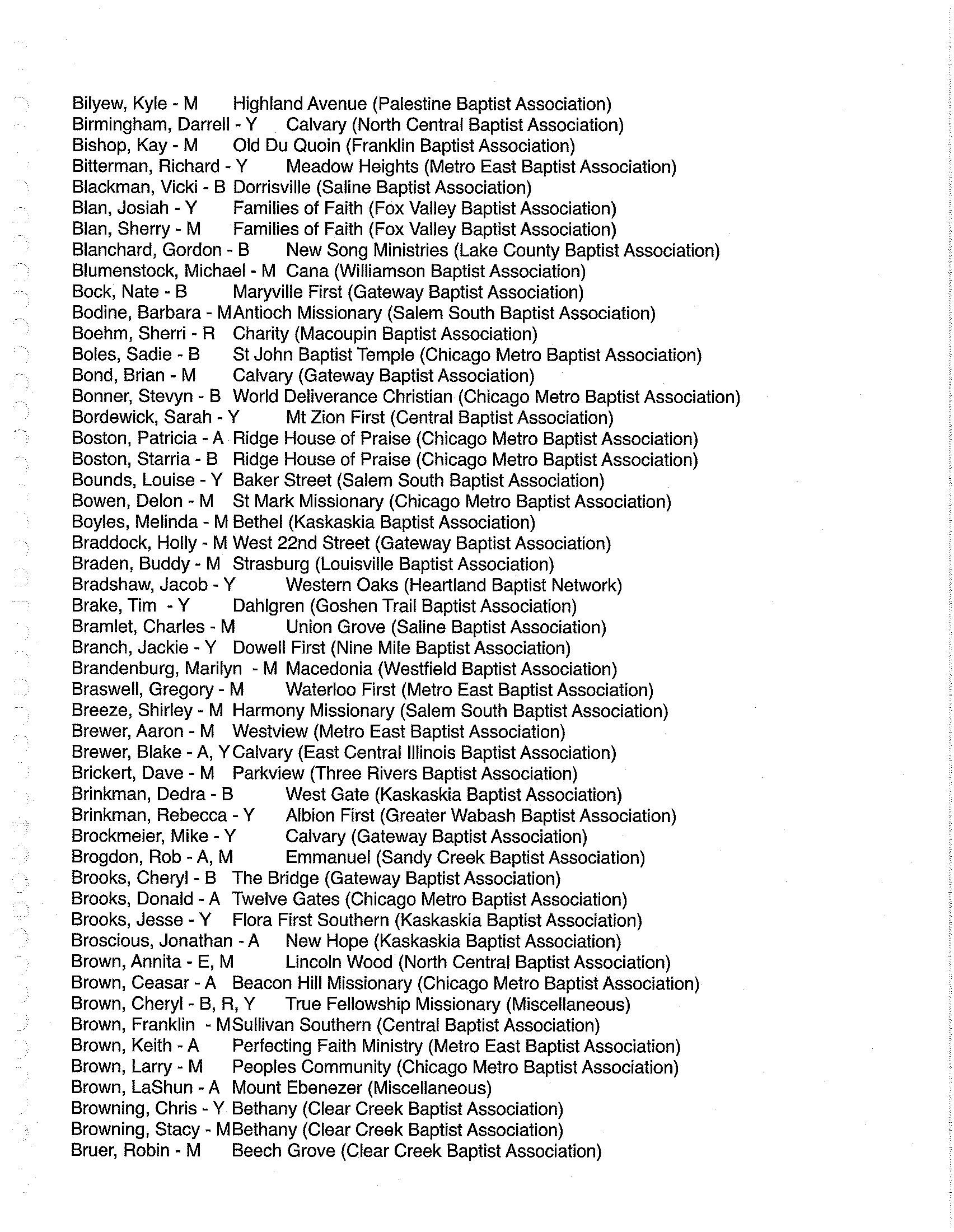 Bilyew, Kyle - M Highland Avenue (Palestine Baptist Association)
Birmingham, Darrell - Y Calvary (North Central Baptist Association)
Bishop, Kay - M Old Du Quoin (Franklin Baptist Association)
Bitterman, Richard - Y Meadow Heights (Metro East Baptist Association)
Blackman, Vicki - B Dorrisville (Saline Baptist Association)
Blan, Josiah - Y Families of Faith (Fox Valley Baptist Association)
Blan, Sherry - M Families of Faith (Fox Valley Baptist Association)
Blanchard, Gordon - B New Song Ministries (Lake County Baptist Association)
Blumenstock, Michael - M Cana (Williamson Baptist Association)
Bock, Nate - B Maryville First (Gateway Baptist Association)
Bodine, Barbara - M Antioch Missionary (Salem South Baptist Association)
Boehm, Sherri - R Charity (Macoupin Baptist Association)
Boles, Sadie - B St John Baptist Temple (Chicago Metro Baptist Association)
Bond, Brian - M Calvary (Gateway Baptist Association)
Bonner, Stevyn - B World Deliverance Christian (Chicago Metro Baptist Association)
Bordewick, Sarah - Y Mt Zion First (Central Baptist Association)
Boston, Patricia - A Ridge House of Praise (Chicago Metro Baptist Association)
Boston, Starria - B Ridge House of Praise (Chicago Metro Baptist Association)
Bounds, Louise - Y Baker Street (Salem South Baptist Association)
Bowen, Delon - M St Mark Missionary (Chicago Metro Baptist Association)
Boyles, Melinda - M Bethel (Kaskaskia Baptist Association)
Braddock, Holly - M West 22nd Street (Gateway Baptist Association)
Braden, Buddy - M Strasburg (Louisville Baptist Association)
Bradshaw, Jacob - Y Western Oaks (Heartland Baptist Network)
Brake, Tim - Y Dahlgren (Goshen Trail Baptist Association)
Bramlet, Charles - M Union Grove (Saline Baptist Association)
Branch, Jackie - Y Dowell First (Nine Mile Baptist Association)
Brandenburg, Marilyn - M Macedonia (Westfield Baptist Association)
Braswell, Gregory - M Waterloo First (Metro East Baptist Association)
Breeze, Shirley - M Harmony Missionary (Salem South Baptist Association)
Brewer, Aaron - M Westview (Metro East Baptist Association)
Brewer, Blake - A, Y Calvary (East Central Illinois Baptist Association)
Brickert, Dave - M Parkview (Three Rivers Baptist Association)
Brinkman, Dedra - B West Gate (Kaskaskia Baptist Association)
Brinkman, Rebecca - Y Albion First (Greater Wabash Baptist Association)
Brockmeier, Mike - Y Calvary (Gateway Baptist Association)
Brogdon, Rob - A, M Emmanuel (Sandy Creek Baptist Association)
Brooks, Cheryl - B The Bridge (Gateway Baptist Association)
Brooks, Donald - A Twelve Gates (Chicago Metro Baptist Association)
Brooks, Jesse - Y Flora First Southern (Kaskaskia Baptist Association)
Broscious, Jonathan - A New Hope (Kaskaskia Baptist Association)
Brown, Annita - E, M Lincoln Wood (North Central Baptist Association)
Brown, Ceasar - A Beacon Hill Missionary (Chicago Metro Baptist Association)
Brown, Cheryl - B, R, Y True Fellowship Missionary (Miscellaneous)
Brown, Franklin - M Sullivan Southern (Central Baptist Association)
Brown, Keith - A Perfecting Faith Ministry (Metro East Baptist Association)
Brown, Larry - M Peoples Community (Chicago Metro Baptist Association)
Brown, LaShun - A Mount Ebenezer (Miscellaneous)
Browning, Chris - Y Bethany (Clear Creek Baptist Association)
Browning, Stacy - M Bethany (Clear Creek Baptist Association)
Bruer, Robin - M Beech Grove (Clear Creek Baptist Association)